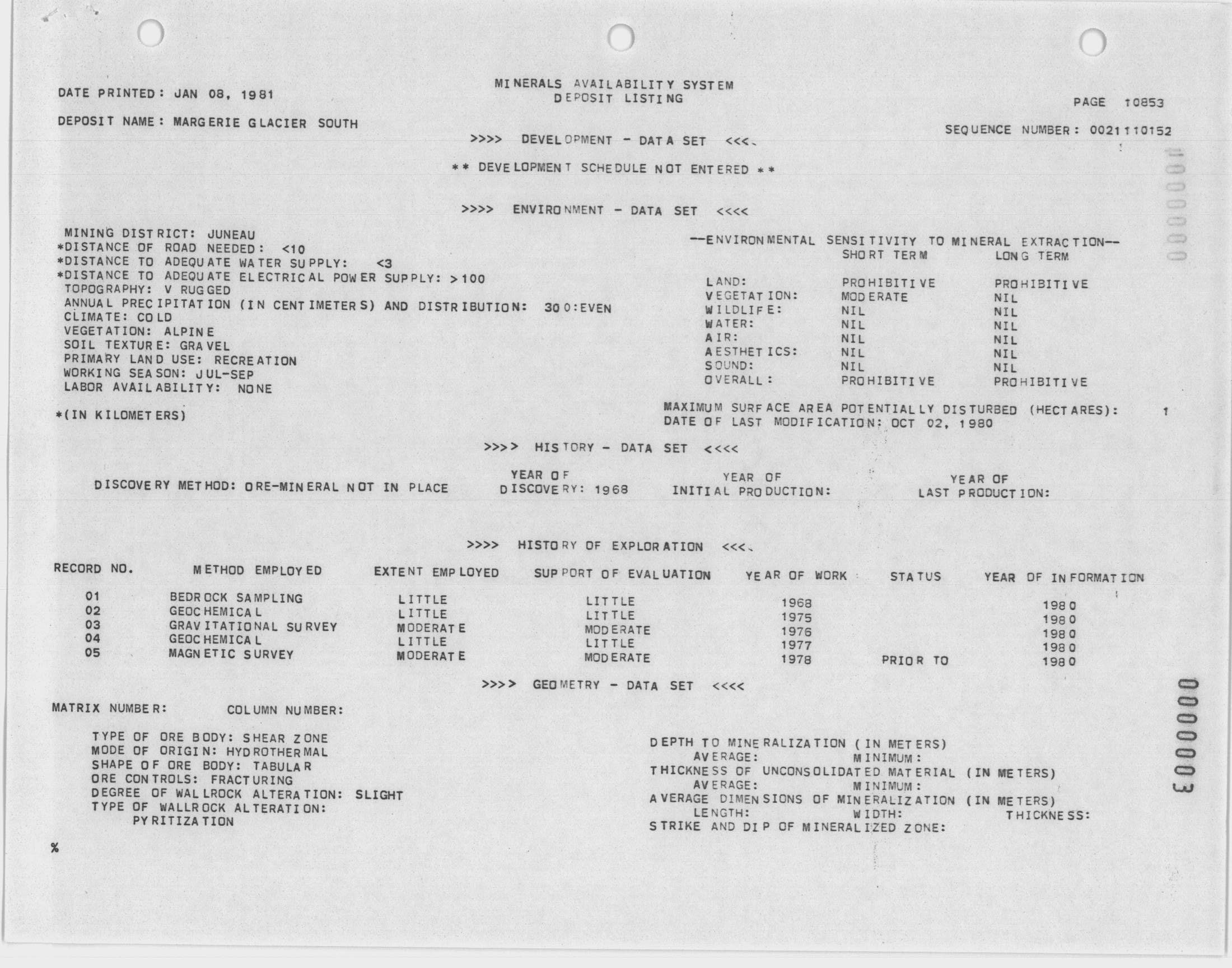 DATE PRINTED: JAN 08, 1981

MINERALS AVAILABILITY SYSTEM
DEPOSIT LISTING

PAGE 10853

DEPOSIT NAME: MARGERIE GLACIER SOUTH

SEQUENCE NUMBER: 0021110152

>>>> DEVELOPMENT - DATA SET <<<<

** DEVELOPMENT SCHEDULE NOT ENTERED **

>>>> ENVIRONMENT - DATA SET <<<<

MINING DISTRICT: JUNEAU
*DISTANCE OF ROAD NEEDED: <10
*DISTANCE TO ADEQUATE WATER SUPPLY: <3
*DISTANCE TO ADEQUATE ELECTRICAL POWER SUPPLY: >100
TOPOGRAPHY: V RUGGED
ANNUAL PRECIPITATION (IN CENTIMETERS) AND DISTRIBUTION: 300:EVEN
CLIMATE: COLD
VEGETATION: ALPINE
SOIL TEXTURE: GRAVEL
PRIMARY LAND USE: RECREATION
WORKING SEASON: JUL-SEP
LABOR AVAILABILITY: NONE

*(IN KILOMETERS)

--ENVIRONMENTAL SENSITIVITY TO MINERAL EXTRACTION--

| | SHORT TERM | LONG TERM |
|---|---|---|
| LAND: | PROHIBITIVE | PROHIBITIVE |
| VEGETATION: | MODERATE | NIL |
| WILDLIFE: | NIL | NIL |
| WATER: | NIL | NIL |
| AIR: | NIL | NIL |
| AESTHETICS: | NIL | NIL |
| SOUND: | NIL | NIL |
| OVERALL: | PROHIBITIVE | PROHIBITIVE |

MAXIMUM SURFACE AREA POTENTIALLY DISTURBED (HECTARES): 1
DATE OF LAST MODIFICATION: OCT 02, 1980

>>>> HISTORY - DATA SET <<<<

DISCOVERY METHOD: ORE-MINERAL NOT IN PLACE
YEAR OF DISCOVERY: 1968
YEAR OF INITIAL PRODUCTION:
YEAR OF LAST PRODUCTION:

>>>> HISTORY OF EXPLORATION <<<<

| RECORD NO. | METHOD EMPLOYED | EXTENT EMPLOYED | SUPPORT OF EVALUATION | YEAR OF WORK | STATUS | YEAR OF INFORMATION |
|---|---|---|---|---|---|---|
| 01 | BEDROCK SAMPLING | LITTLE | LITTLE | 1968 | | 1980 |
| 02 | GEOCHEMICAL | LITTLE | LITTLE | 1975 | | 1980 |
| 03 | GRAVITATIONAL SURVEY | MODERATE | MODERATE | 1976 | | 1980 |
| 04 | GEOCHEMICAL | LITTLE | LITTLE | 1977 | | 1980 |
| 05 | MAGNETIC SURVEY | MODERATE | MODERATE | 1978 | PRIOR TO | 1980 |

>>>> GEOMETRY - DATA SET <<<<

MATRIX NUMBER: COLUMN NUMBER:

TYPE OF ORE BODY: SHEAR ZONE
MODE OF ORIGIN: HYDROTHERMAL
SHAPE OF ORE BODY: TABULAR
ORE CONTROLS: FRACTURING
DEGREE OF WALLROCK ALTERATION: SLIGHT
TYPE OF WALLROCK ALTERATION:
PYRITIZATION

DEPTH TO MINERALIZATION (IN METERS)
AVERAGE: MINIMUM:
THICKNESS OF UNCONSOLIDATED MATERIAL (IN METERS)
AVERAGE: MINIMUM:
AVERAGE DIMENSIONS OF MINERALIZATION (IN METERS)
LENGTH: WIDTH: THICKNESS:
STRIKE AND DIP OF MINERALIZED ZONE:

%

0000003